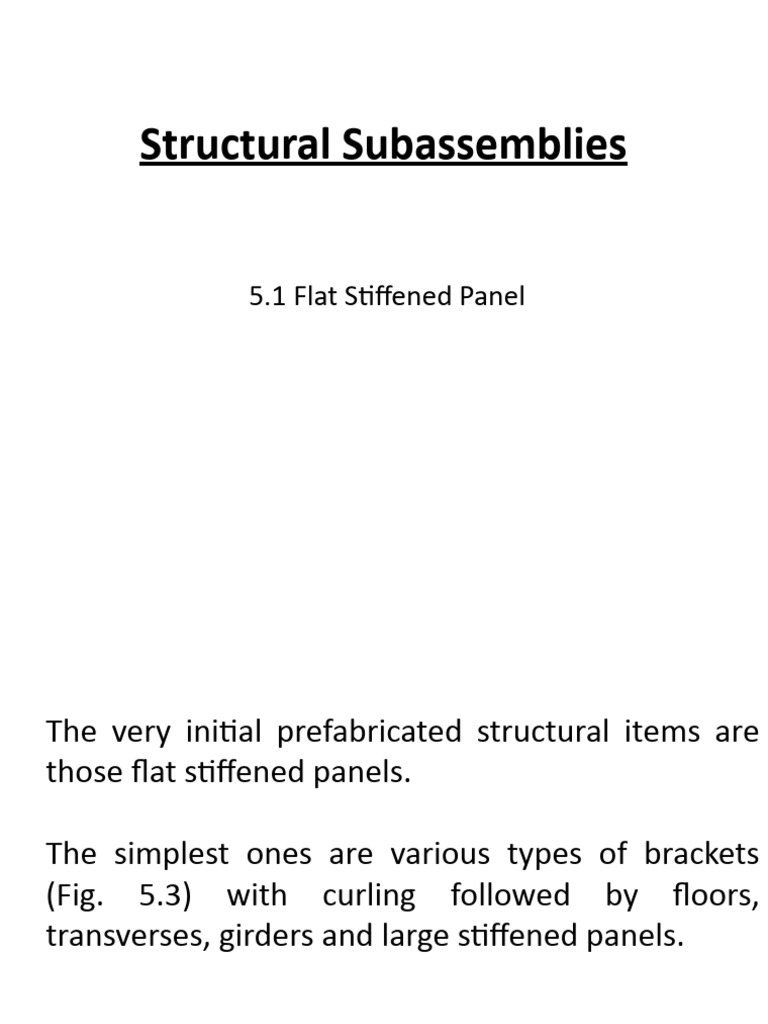 Structural Subassemblies

5.1 Flat Stiffened Panel

The very initial prefabricated structural items are those flat stiffened panels.

The simplest ones are various types of brackets (Fig. 5.3) with curling followed by floors, transverses, girders and large stiffened panels.